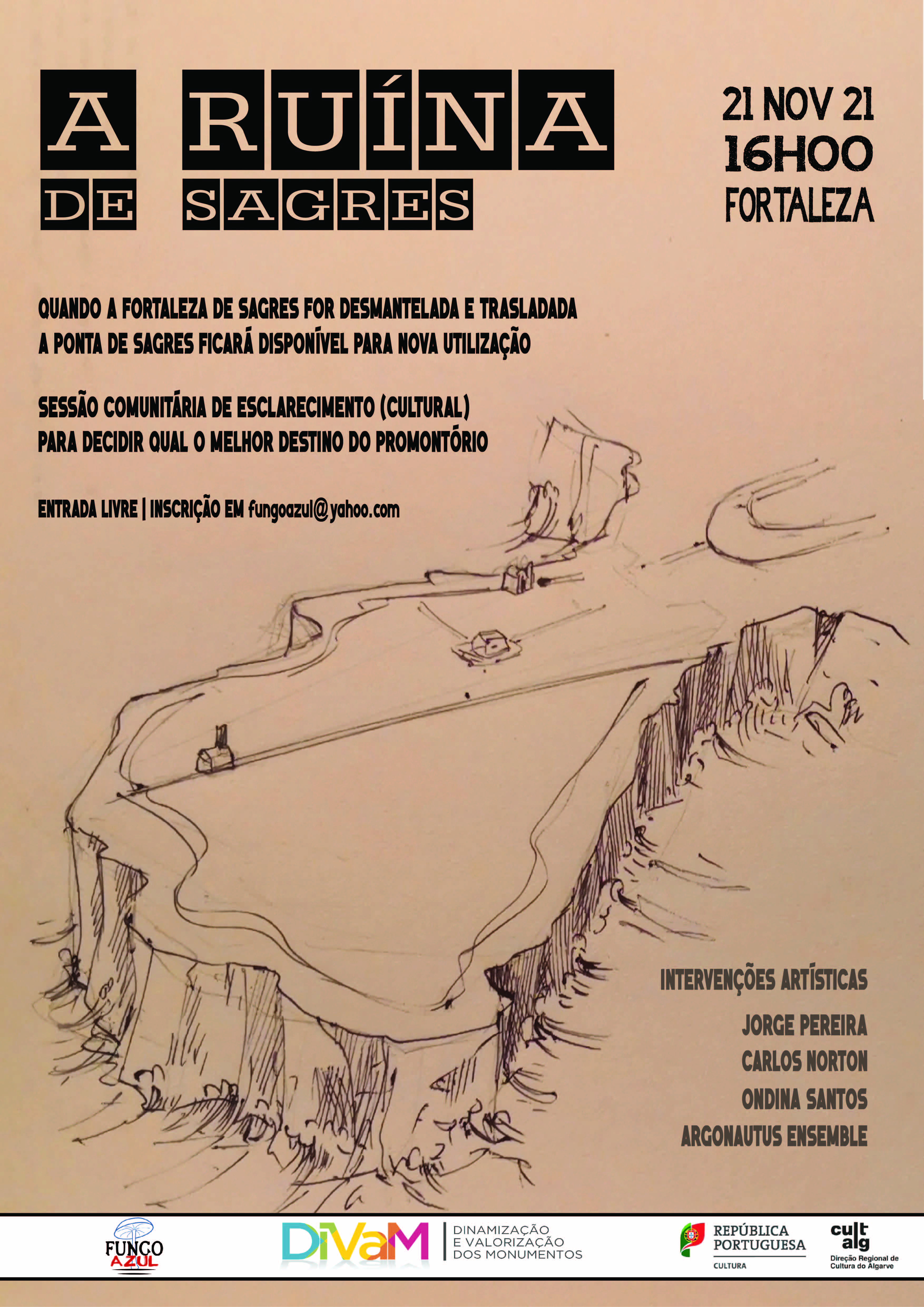 A RUÍNA
DE SAGRES

21 NOV 21
16H00
FORTALEZA

QUANDO A FORTALEZA DE SAGRES FOR DESMANTELADA E TRASLADADA A PONTA DE SAGRES FICARÁ DISPONÍVEL PARA NOVA UTILIZAÇÃO

SESSÃO COMUNITÁRIA DE ESCLARECIMENTO (CULTURAL) PARA DECIDIR QUAL O MELHOR DESTINO DO PROMONTÓRIO

ENTRADA LIVRE | INSCRIÇÃO EM fungoazul@yahoo.com

INTERVENÇÕES ARTÍSTICAS

JORGE PEREIRA
CARLOS NORTON
ONDINA SANTOS
ARGONAUTUS ENSEMBLE

FUNGO AZUL

DiVaM
DINAMIZAÇÃO
E VALORIZAÇÃO
DOS MONUMENTOS

REPÚBLICA PORTUGUESA
CULTURA

cult alg
Direção Regional de Cultura do Algarve